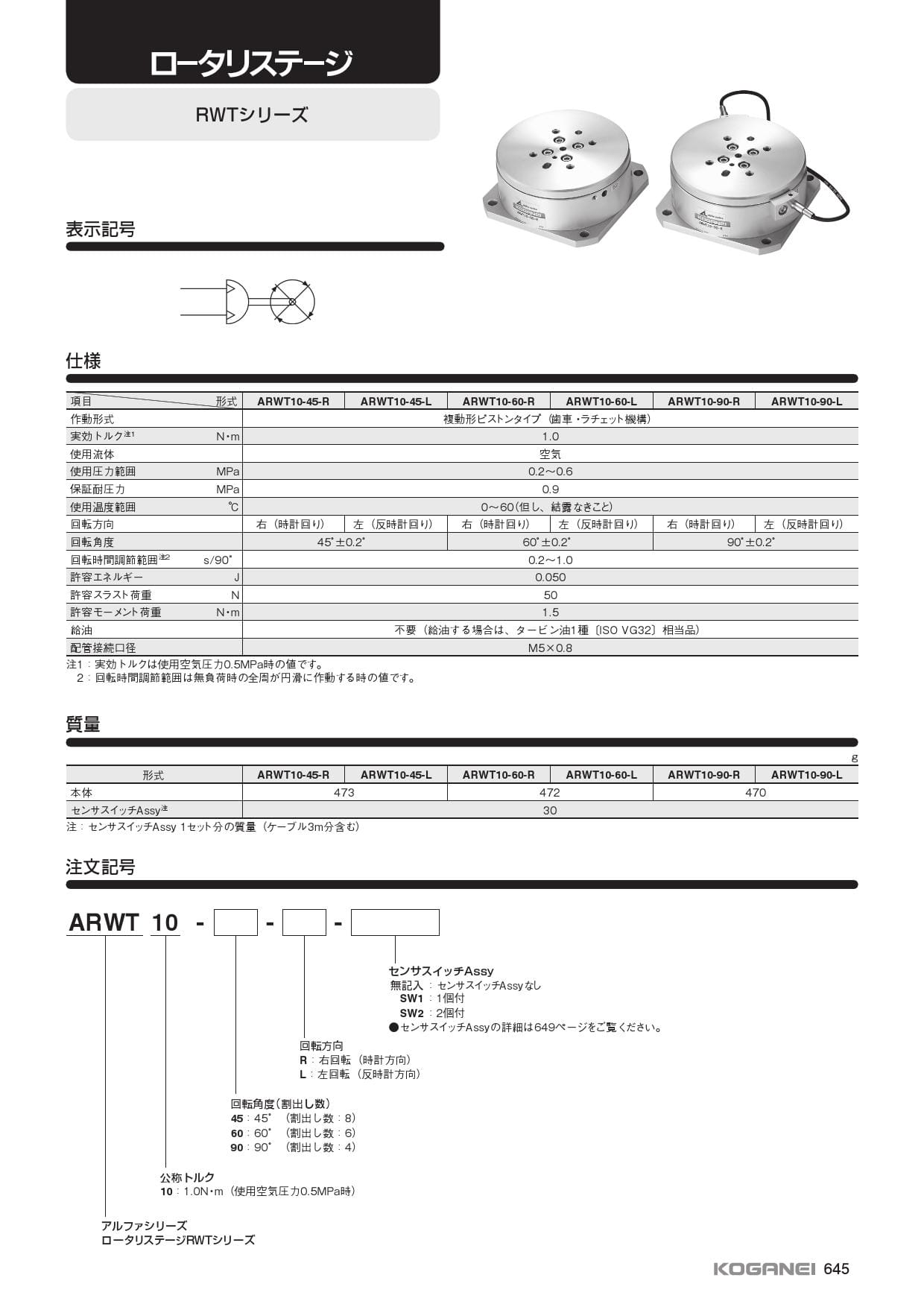 ロータリステージ

RWTシリーズ

表示記号

仕様

| 項目　　形式 | ARWT10-45-R | ARWT10-45-L | ARWT10-60-R | ARWT10-60-L | ARWT10-90-R | ARWT10-90-L |
|---|---|---|---|---|---|---|
| 作動形式 | 複動形ピストンタイプ（歯車・ラチェット機構） | | | | | |
| 実効トルク注1　N･m | 1.0 | | | | | |
| 使用流体 | 空気 | | | | | |
| 使用圧力範囲　MPa | 0.2～0.6 | | | | | |
| 保証耐圧力　MPa | 0.9 | | | | | |
| 使用温度範囲　℃ | 0～60（但し、結露なきこと） | | | | | |
| 回転方向 | 右（時計回り） | 左（反時計回り） | 右（時計回り） | 左（反時計回り） | 右（時計回り） | 左（反時計回り） |
| 回転角度 | 45°±0.2° | | 60°±0.2° | | 90°±0.2° | |
| 回転時間調節範囲注2　s/90° | 0.2～1.0 | | | | | |
| 許容エネルギー　J | 0.050 | | | | | |
| 許容スラスト荷重　N | 50 | | | | | |
| 許容モーメント荷重　N･m | 1.5 | | | | | |
| 給油 | 不要（給油する場合は、タービン油1種〔ISO VG32〕相当品） | | | | | |
| 配管接続口径 | M5×0.8 | | | | | |

注1：実効トルクは使用空気圧力0.5MPa時の値です。
2：回転時間調節範囲は無負荷時の全周が円滑に作動する時の値です。

質量

g

| 形式 | ARWT10-45-R | ARWT10-45-L | ARWT10-60-R | ARWT10-60-L | ARWT10-90-R | ARWT10-90-L |
|---|---|---|---|---|---|---|
| 本体 | 473 | | 472 | | 470 | |
| センサスイッチAssy注 | 30 | | | | | |

注：センサスイッチAssy 1セット分の質量（ケーブル3m分含む）

注文記号

ARWT 10 - □ - □ - □

センサスイッチAssy
無記入：センサスイッチAssyなし
SW1：1個付
SW2：2個付
●センサスイッチAssyの詳細は649ページをご覧ください。

回転方向
R：右回転（時計方向）
L：左回転（反時計方向）

回転角度（割出し数）
45：45°（割出し数：8）
60：60°（割出し数：6）
90：90°（割出し数：4）

公称トルク
10：1.0N･m（使用空気圧力0.5MPa時）

アルファシリーズ
ロータリステージRWTシリーズ

KOGANEI 645